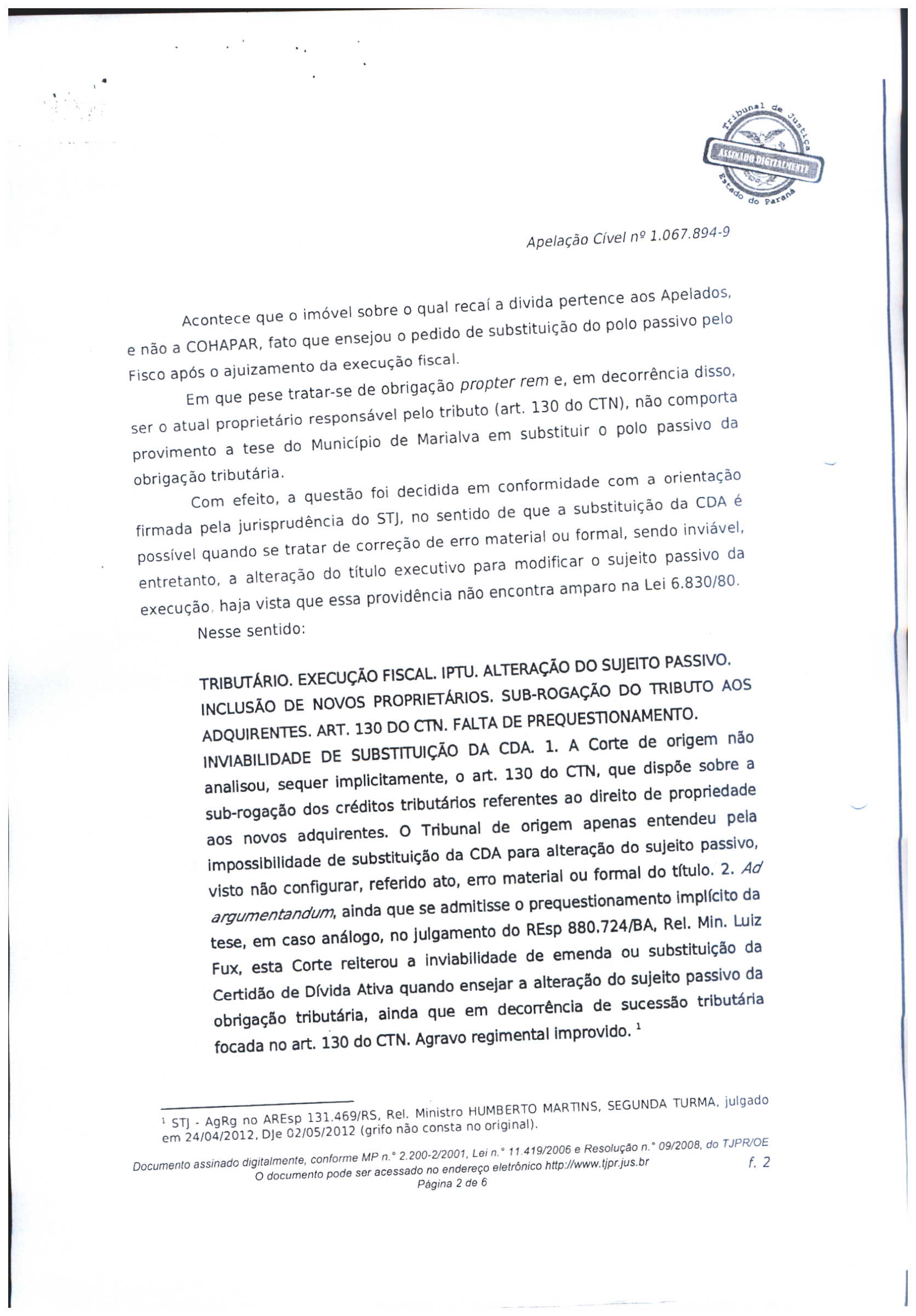 Tribunal de Justiça
ASSINADO DIGITALMENTE
Estado do Paraná

Apelação Cível nº 1.067.894-9

Acontece que o imóvel sobre o qual recaí a divida pertence aos Apelados, e não a COHAPAR, fato que ensejou o pedido de substituição do polo passivo pelo Fisco após o ajuizamento da execução fiscal.

Em que pese tratar-se de obrigação propter rem e, em decorrência disso, ser o atual proprietário responsável pelo tributo (art. 130 do CTN), não comporta provimento a tese do Município de Marialva em substituir o polo passivo da obrigação tributária.

Com efeito, a questão foi decidida em conformidade com a orientação firmada pela jurisprudência do STJ, no sentido de que a substituição da CDA é possível quando se tratar de correção de erro material ou formal, sendo inviável, entretanto, a alteração do título executivo para modificar o sujeito passivo da execução, haja vista que essa providência não encontra amparo na Lei 6.830/80.

Nesse sentido:

TRIBUTÁRIO. EXECUÇÃO FISCAL. IPTU. ALTERAÇÃO DO SUJEITO PASSIVO. INCLUSÃO DE NOVOS PROPRIETÁRIOS. SUB-ROGAÇÃO DO TRIBUTO AOS ADQUIRENTES. ART. 130 DO CTN. FALTA DE PREQUESTIONAMENTO. INVIABILIDADE DE SUBSTITUIÇÃO DA CDA. 1. A Corte de origem não analisou, sequer implicitamente, o art. 130 do CTN, que dispõe sobre a sub-rogação dos créditos tributários referentes ao direito de propriedade aos novos adquirentes. O Tribunal de origem apenas entendeu pela impossibilidade de substituição da CDA para alteração do sujeito passivo, visto não configurar, referido ato, erro material ou formal do título. 2. Ad argumentandum, ainda que se admitisse o prequestionamento implícito da tese, em caso análogo, no julgamento do REsp 880.724/BA, Rel. Min. Luiz Fux, esta Corte reiterou a inviabilidade de emenda ou substituição da Certidão de Dívida Ativa quando ensejar a alteração do sujeito passivo da obrigação tributária, ainda que em decorrência de sucessão tributária focada no art. 130 do CTN. Agravo regimental improvido. $^1$

$^1$ STJ - AgRg no AREsp 131.469/RS, Rel. Ministro HUMBERTO MARTINS, SEGUNDA TURMA, julgado em 24/04/2012, DJe 02/05/2012 (grifo não consta no original).

Documento assinado digitalmente, conforme MP n.° 2.200-2/2001, Lei n.° 11.419/2006 e Resolução n.° 09/2008, do TJPR/OE
O documento pode ser acessado no endereço eletrônico http://www.tjpr.jus.br
Página 2 de 6

f. 2